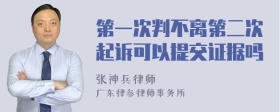 第一次判不离第二次起诉可以提交证据吗

张神兵律师

广东律参律师事务所